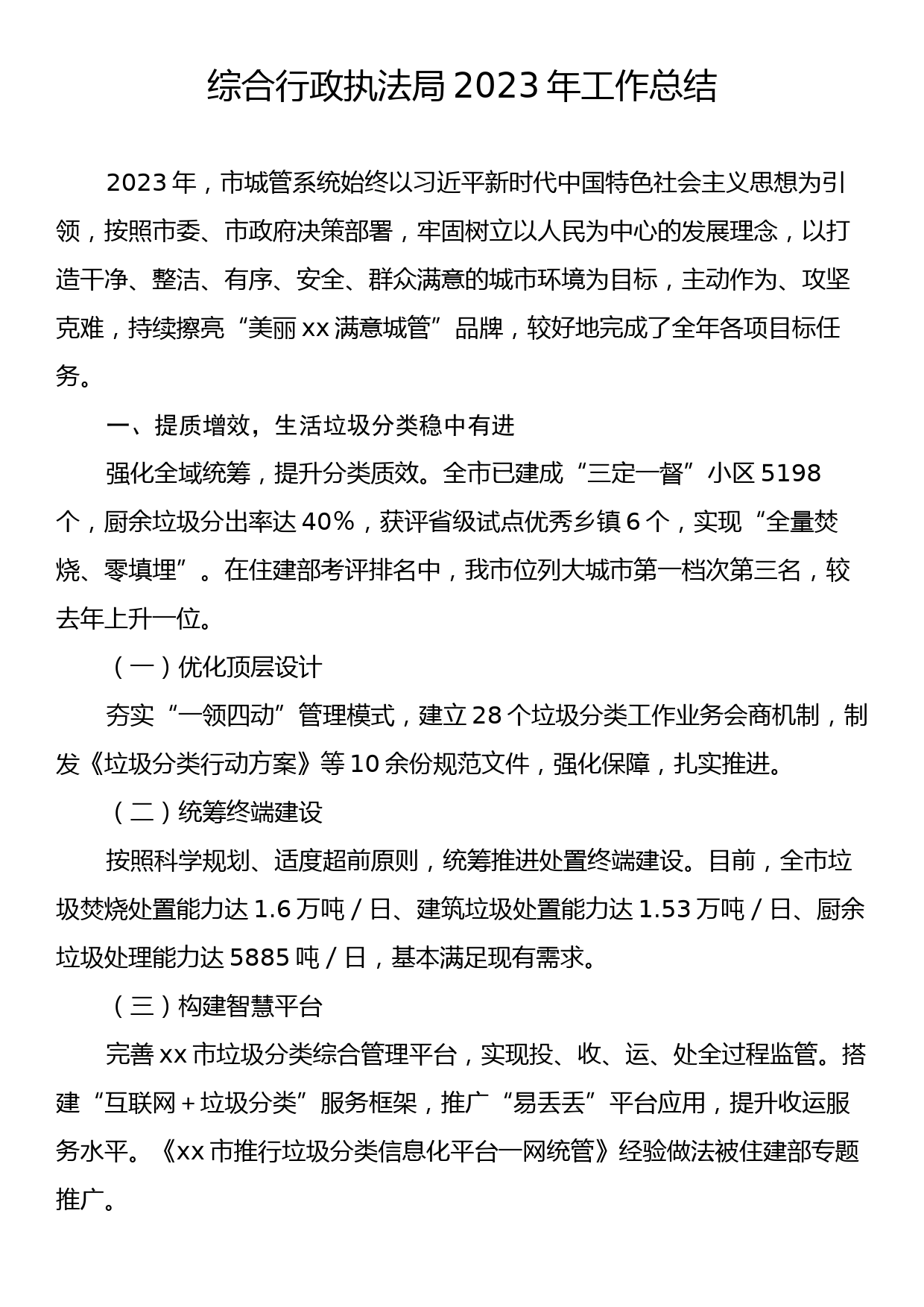 综合行政执法局 2023 年工作总结

2023 年，市城管系统始终以习近平新时代中国特色社会主义思想为引领，按照市委、市政府决策部署，牢固树立以人民为中心的发展理念，以打造干净、整洁、有序、安全、群众满意的城市环境为目标，主动作为、攻坚克难，持续擦亮“美丽 xx 满意城管”品牌，较好地完成了全年各项目标任务。

一、提质增效，生活垃圾分类稳中有进

强化全域统筹，提升分类质效。全市已建成“三定一督”小区 5198 个，厨余垃圾分出率达 40%，获评省级试点优秀乡镇 6 个，实现“全量焚烧、零填埋”。在住建部考评排名中，我市位列大城市第一档次第三名，较去年上升一位。

（一）优化顶层设计

夯实“一领四动”管理模式，建立 28 个垃圾分类工作业务会商机制，制发《垃圾分类行动方案》等 10 余份规范文件，强化保障，扎实推进。

（二）统筹终端建设

按照科学规划、适度超前原则，统筹推进处置终端建设。目前，全市垃圾焚烧处置能力达 1.6 万吨 / 日、建筑垃圾处置能力达 1.53 万吨 / 日、厨余垃圾处理能力达 5885 吨 / 日，基本满足现有需求。

（三）构建智慧平台

完善 xx 市垃圾分类综合管理平台，实现投、收、运、处全过程监管。搭建“互联网 + 垃圾分类”服务框架，推广“易丢丢”平台应用，提升收运服务水平。《xx 市推行垃圾分类信息化平台一网统管》经验做法被住建部专题推广。